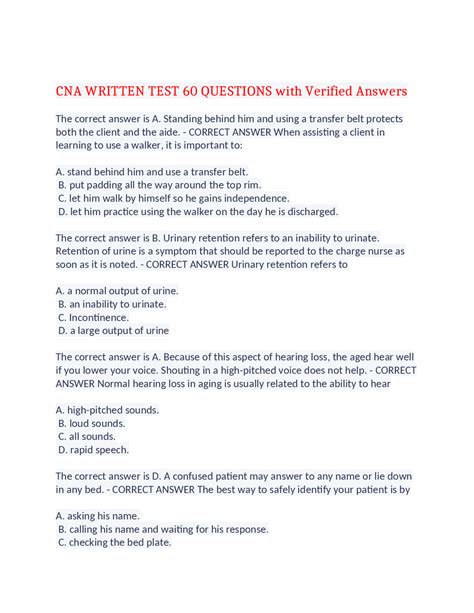 CNA WRITTEN TEST 60 QUESTIONS with Verified Answers

The correct answer is A. Standing behind him and using a transfer belt protects both the client and the aide. - CORRECT ANSWER When assisting a client in learning to use a walker, it is important to:

A. stand behind him and use a transfer belt.
B. put padding all the way around the top rim.
C. let him walk by himself so he gains independence.
D. let him practice using the walker on the day he is discharged.

The correct answer is B. Urinary retention refers to an inability to urinate. Retention of urine is a symptom that should be reported to the charge nurse as soon as it is noted. - CORRECT ANSWER Urinary retention refers to

A. a normal output of urine.
B. an inability to urinate.
C. Incontinence.
D. a large output of urine

The correct answer is A. Because of this aspect of hearing loss, the aged hear well if you lower your voice. Shouting in a high-pitched voice does not help. - CORRECT ANSWER Normal hearing loss in aging is usually related to the ability to hear

A. high-pitched sounds.
B. loud sounds.
C. all sounds.
D. rapid speech.

The correct answer is D. A confused patient may answer to any name or lie down in any bed. - CORRECT ANSWER The best way to safely identify your patient is by

A. asking his name.
B. calling his name and waiting for his response.
C. checking the bed plate.